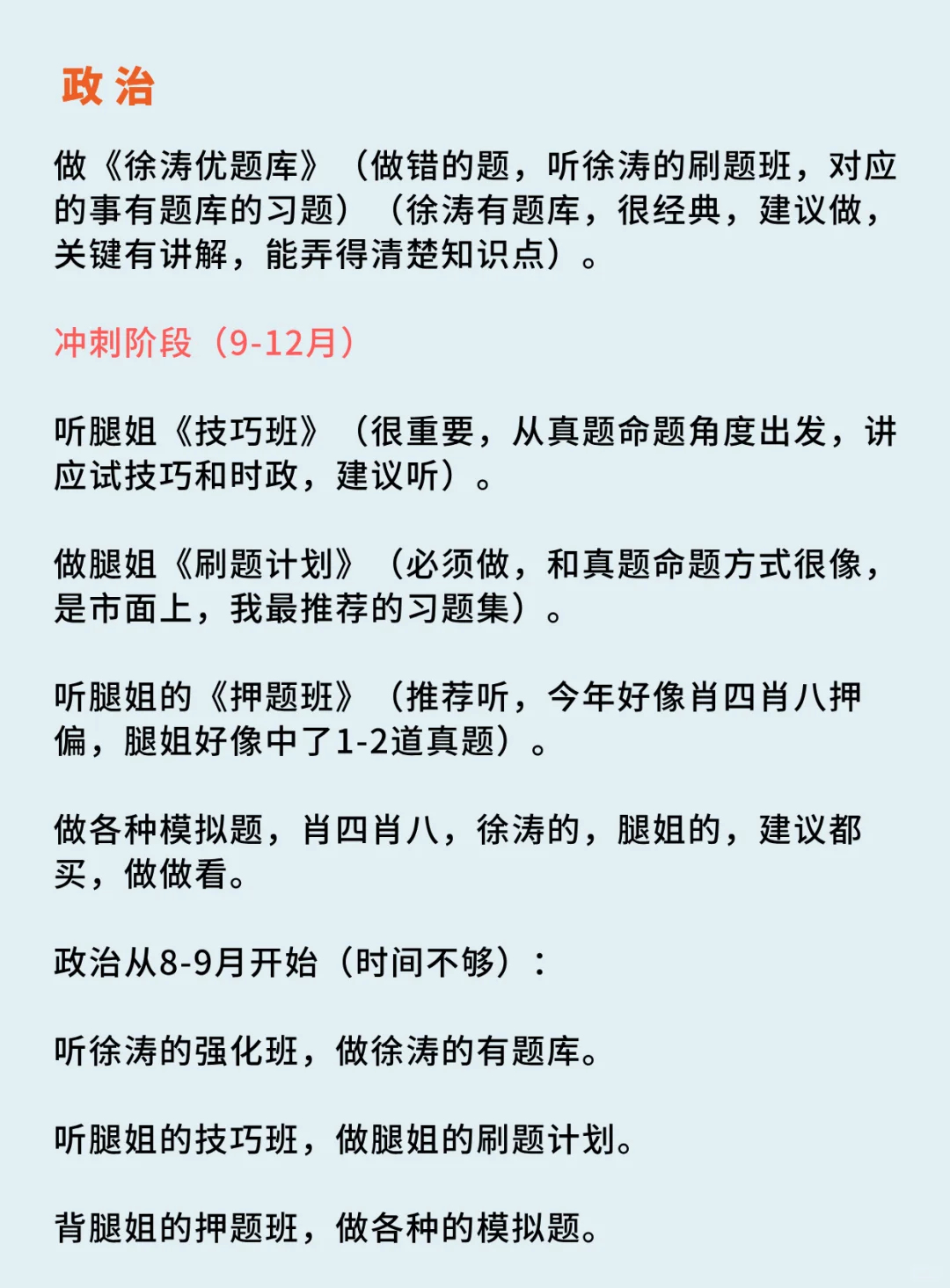 政治

做《徐涛优题库》（做错的题，听徐涛的刷题班，对应的事有题库的习题）（徐涛有题库，很经典，建议做，关键有讲解，能弄得清楚知识点）。

冲刺阶段（9-12月）

听腿姐《技巧班》（很重要，从真题命题角度出发，讲应试技巧和时政，建议听）。

做腿姐《刷题计划》（必须做，和真题命题方式很像，是市面上，我最推荐的习题集）。

听腿姐的《押题班》（推荐听，今年好像肖四肖八押偏，腿姐好像中了1-2道真题）。

做各种模拟题，肖四肖八，徐涛的，腿姐的，建议都买，做做看。

政治从8-9月开始（时间不够）：

听徐涛的强化班，做徐涛的有题库。

听腿姐的技巧班，做腿姐的刷题计划。

背腿姐的押题班，做各种的模拟题。